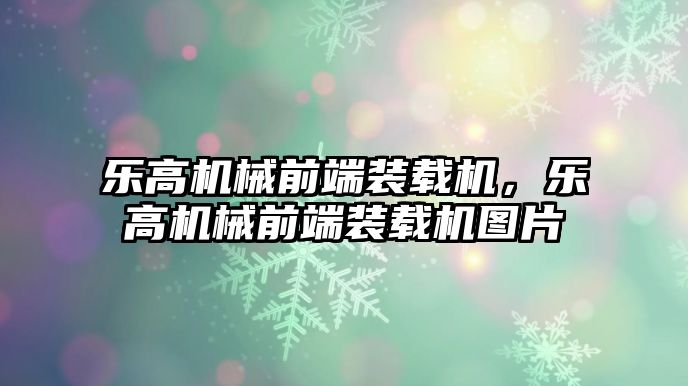 乐高机械前端装载机，乐高机械前端装载机图片